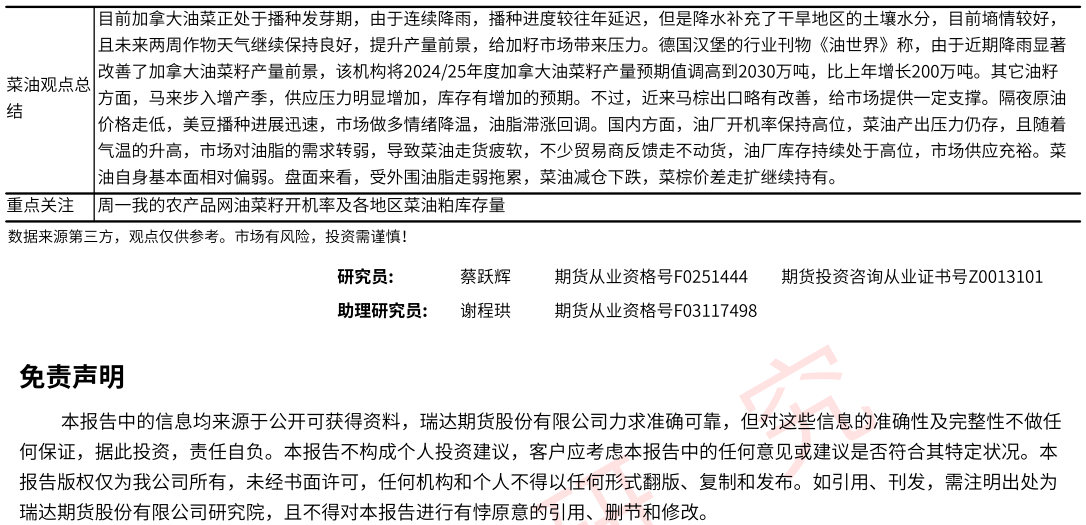 | 菜油观点总结 | 目前加拿大油菜正处于播种发芽期，由于连续降雨，播种进度较往年延迟，但是降水补充了干旱地区的土壤水分，目前墒情较好，且未来两周作物天气继续保持良好，提升产量前景，给加籽市场带来压力。德国汉堡的行业刊物《油世界》称，由于近期降雨显著改善了加拿大油菜籽产量前景，该机构将2024/25年度加拿大油菜籽产量预期值调高到2030万吨，比上年增长200万吨。其它油籽方面，马来步入增产季，供应压力明显增加，库存有增加的预期。不过，近来马棕出口略有改善，给市场提供一定支撑。隔夜原油价格走低，美豆播种进展迅速，市场做多情绪降温，油脂滞涨回调。国内方面，油厂开机率保持高位，菜油产出压力仍存，且随着气温的升高，市场对油脂的需求转弱，导致菜油走货疲软，不少贸易商反馈走不动货，油厂库存持续处于高位，市场供应充裕。菜油自身基本面相对偏弱。盘面来看，受外围油脂走弱拖累，菜油减仓下跌，菜棕价差走扩继续持有。 |
|---|---|
| 重点关注 | 周一我的农产品网油菜籽开机率及各地区菜油粕库存量 |

数据来源第三方，观点仅供参考。市场有风险，投资需谨慎！

研究员： 蔡跃辉 期货从业资格号F0251444 期货投资咨询从业证书号Z0013101

助理研究员： 谢程珙 期货从业资格号F03117498

免责声明

本报告中的信息均来源于公开可获得资料，瑞达期货股份有限公司力求准确可靠，但对这些信息的准确性及完整性不做任何保证，据此投资，责任自负。本报告不构成个人投资建议，客户应考虑本报告中的任何意见或建议是否符合其特定状况。本报告版权仅为我公司所有，未经书面许可，任何机构和个人不得以任何形式翻版、复制和发布。如引用、刊发，需注明出处为瑞达期货股份有限公司研究院，且不得对本报告进行有悖原意的引用、删节和修改。